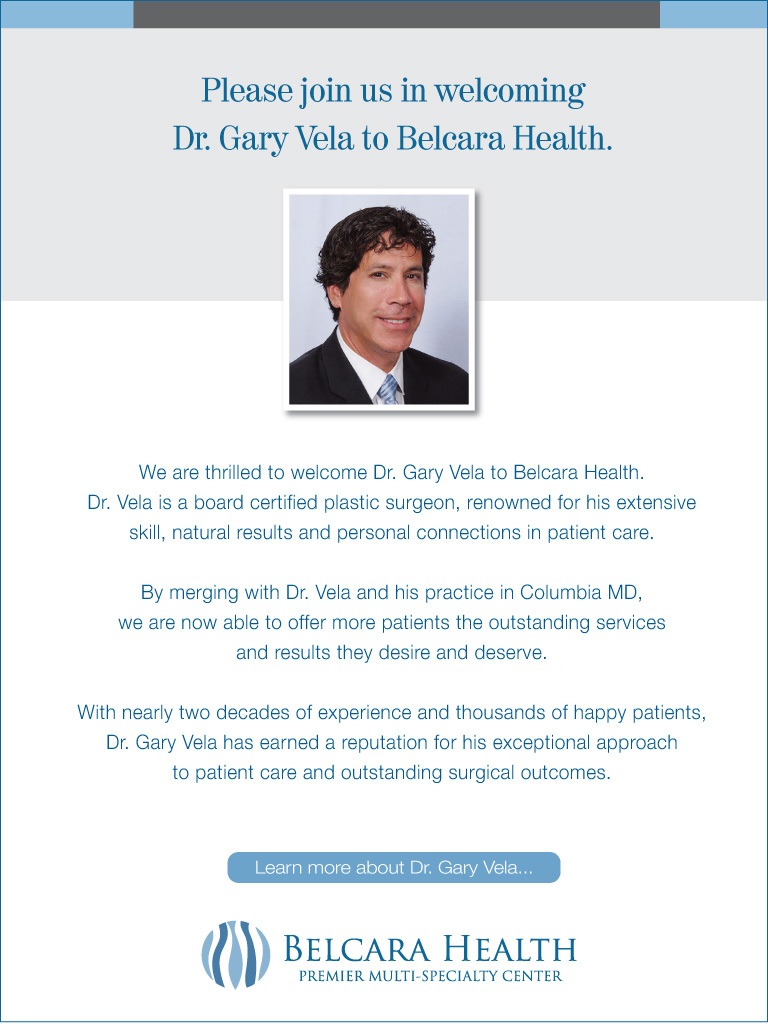 Please join us in welcoming
Dr. Gary Vela to Belcara Health.

We are thrilled to welcome Dr. Gary Vela to Belcara Health. Dr. Vela is a board certified plastic surgeon, renowned for his extensive skill, natural results and personal connections in patient care.

By merging with Dr. Vela and his practice in Columbia MD, we are now able to offer more patients the outstanding services and results they desire and deserve.

With nearly two decades of experience and thousands of happy patients, Dr. Gary Vela has earned a reputation for his exceptional approach to patient care and outstanding surgical outcomes.

Learn more about Dr. Gary Vela...

BELCARA HEALTH
PREMIER MULTI-SPECIALTY CENTER